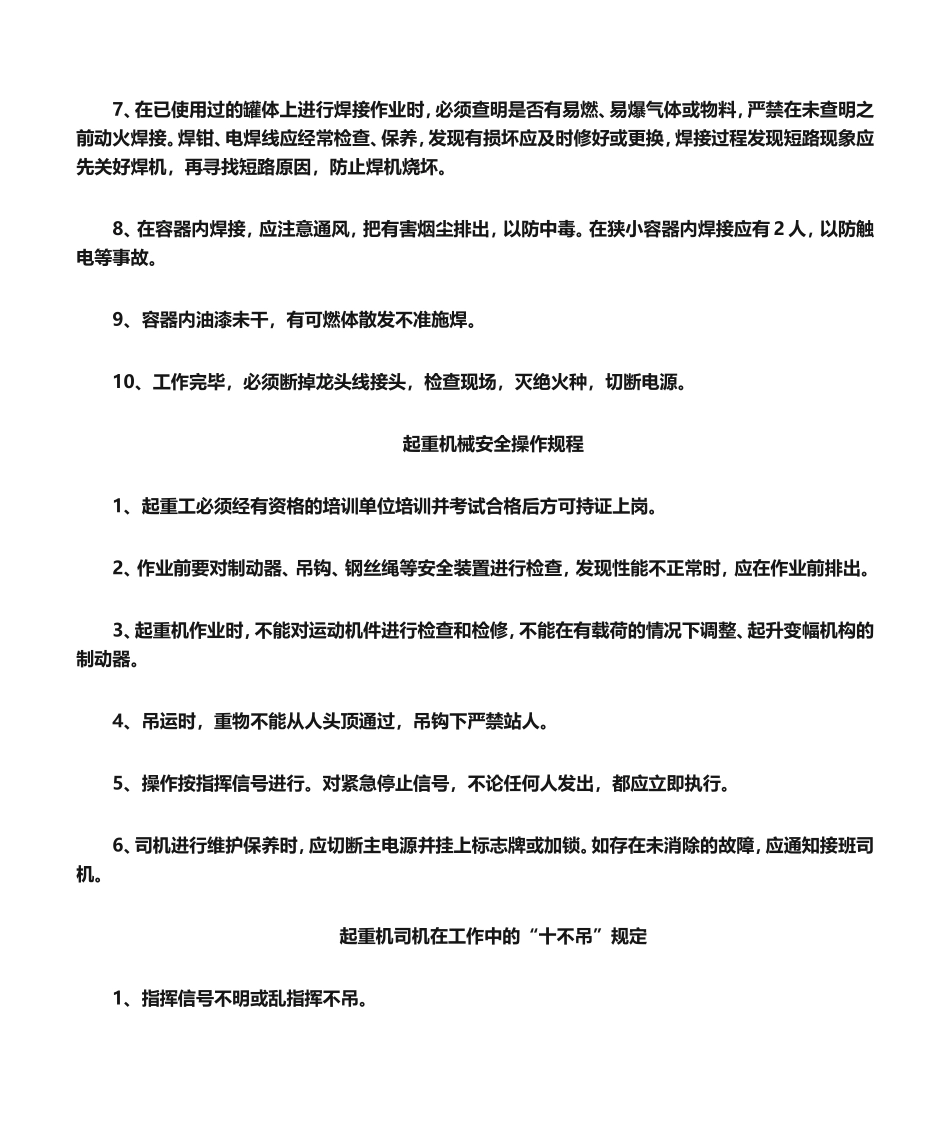 7、在已使用过的罐体上进行焊接作业时，必须查明是否有易燃、易爆气体或物料，严禁在未查明之前动火焊接。焊钳、电焊线应经常检查、保养，发现有损坏应及时修好或更换，焊接过程发现短路现象应先关好焊机，再寻找短路原因，防止焊机烧坏。

8、在容器内焊接，应注意通风，把有害烟尘排出，以防中毒。在狭小容器内焊接应有 2 人，以防触电等事故。

9、容器内油漆未干，有可燃体散发不准施焊。

10、工作完毕，必须断掉龙头线接头，检查现场，灭绝火种，切断电源。

起重机械安全操作规程

1、起重工必须经有资格的培训单位培训并考试合格后方可持证上岗。

2、作业前要对制动器、吊钩、钢丝绳等安全装置进行检查，发现性能不正常时，应在作业前排出。

3、起重机作业时，不能对运动机件进行检查和检修，不能在有载荷的情况下调整、起升变幅机构的制动器。

4、吊运时，重物不能从人头顶通过，吊钩下严禁站人。

5、操作按指挥信号进行。对紧急停止信号，不论任何人发出，都应立即执行。

6、司机进行维护保养时，应切断主电源并挂上标志牌或加锁。如存在未消除的故障，应通知接班司机。

起重机司机在工作中的“十不吊”规定

1、指挥信号不明或乱指挥不吊。